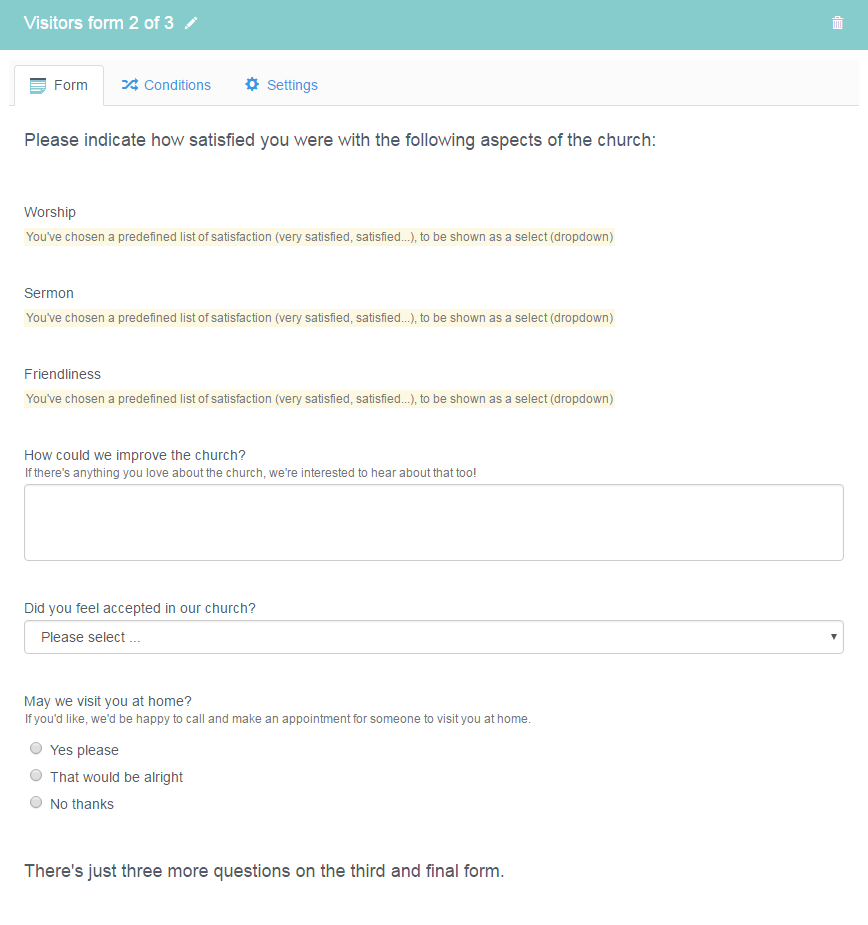 Visitors form 2 of 3

Form Conditions Settings

Please indicate how satisfied you were with the following aspects of the church:

Worship
You've chosen a predefined list of satisfaction (very satisfied, satisfied...), to be shown as a select (dropdown)

Sermon
You've chosen a predefined list of satisfaction (very satisfied, satisfied...), to be shown as a select (dropdown)

Friendliness
You've chosen a predefined list of satisfaction (very satisfied, satisfied...), to be shown as a select (dropdown)

How could we improve the church?
If there's anything you love about the church, we're interested to hear about that too!

Did you feel accepted in our church?
Please select ...

May we visit you at home?
If you'd like, we'd be happy to call and make an appointment for someone to visit you at home.

Yes please
That would be alright
No thanks

There's just three more questions on the third and final form.